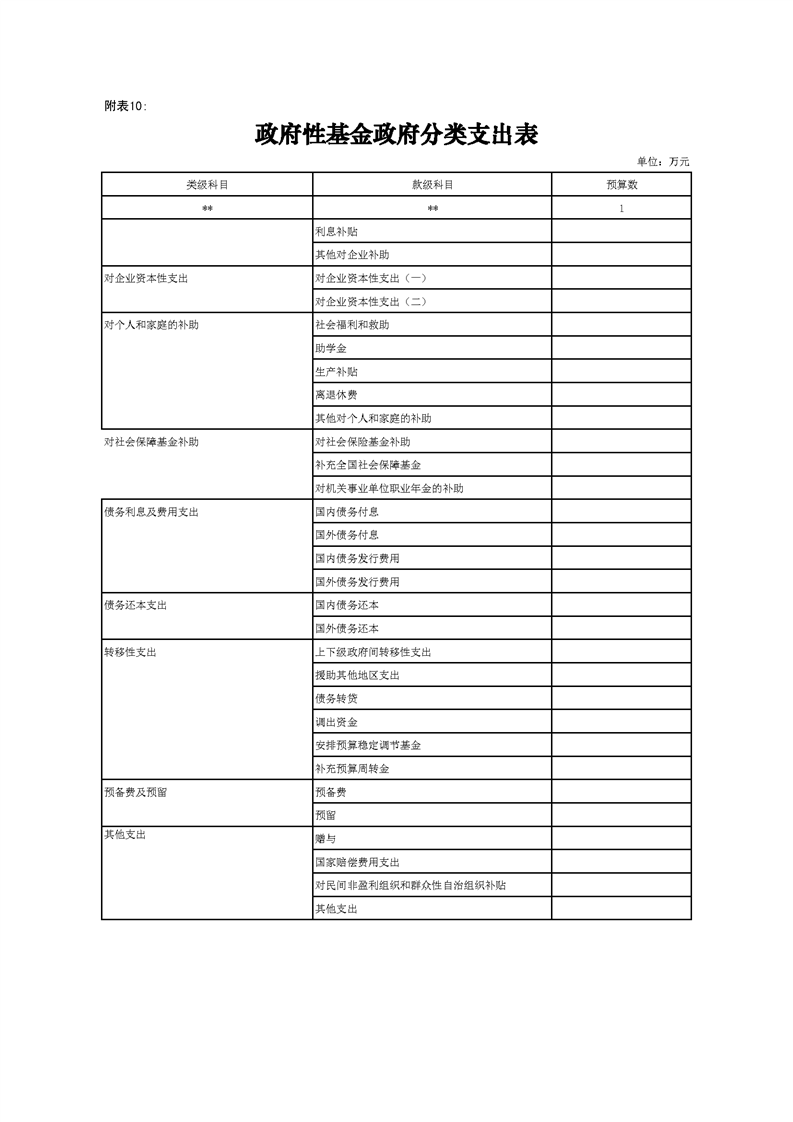 附表10:

政府性基金政府分类支出表

单位：万元

| 类级科目 | 款级科目 | 预算数 |
|---|---|---|
| ** | ** | 1 |
|  | 利息补贴 |  |
|  | 其他对企业补助 |  |
| 对企业资本性支出 | 对企业资本性支出（一） |  |
|  | 对企业资本性支出（二） |  |
| 对个人和家庭的补助 | 社会福利和救助 |  |
|  | 助学金 |  |
|  | 生产补贴 |  |
|  | 离退休费 |  |
|  | 其他对个人和家庭的补助 |  |
| 对社会保障基金补助 | 对社会保险基金补助 |  |
|  | 补充全国社会保障基金 |  |
|  | 对机关事业单位职业年金的补助 |  |
| 债务利息及费用支出 | 国内债务付息 |  |
|  | 国外债务付息 |  |
|  | 国内债务发行费用 |  |
|  | 国外债务发行费用 |  |
| 债务还本支出 | 国内债务还本 |  |
|  | 国外债务还本 |  |
| 转移性支出 | 上下级政府间转移性支出 |  |
|  | 援助其他地区支出 |  |
|  | 债务转贷 |  |
|  | 调出资金 |  |
|  | 安排预算稳定调节基金 |  |
|  | 补充预算周转金 |  |
| 预备费及预留 | 预备费 |  |
|  | 预留 |  |
| 其他支出 | 赠与 |  |
|  | 国家赔偿费用支出 |  |
|  | 对民间非盈利组织和群众性自治组织补贴 |  |
|  | 其他支出 |  |